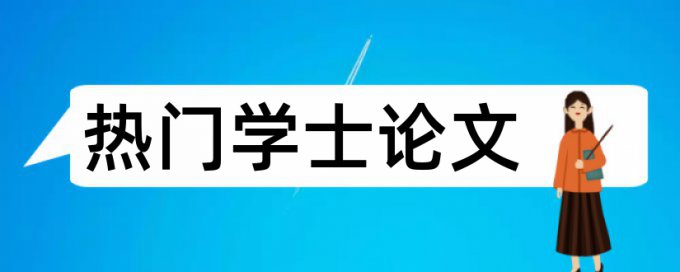 热门学士论文